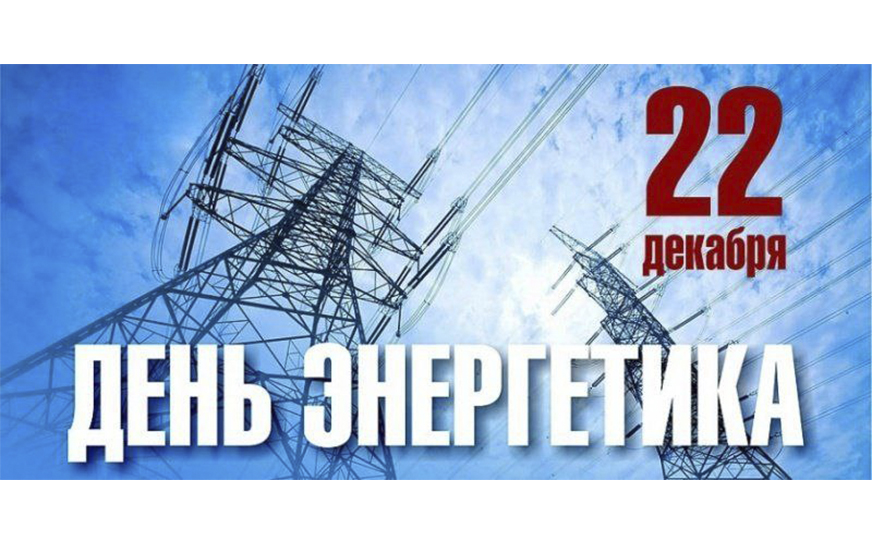 22
декабря

ДЕНЬ ЭНЕРГЕТИКА